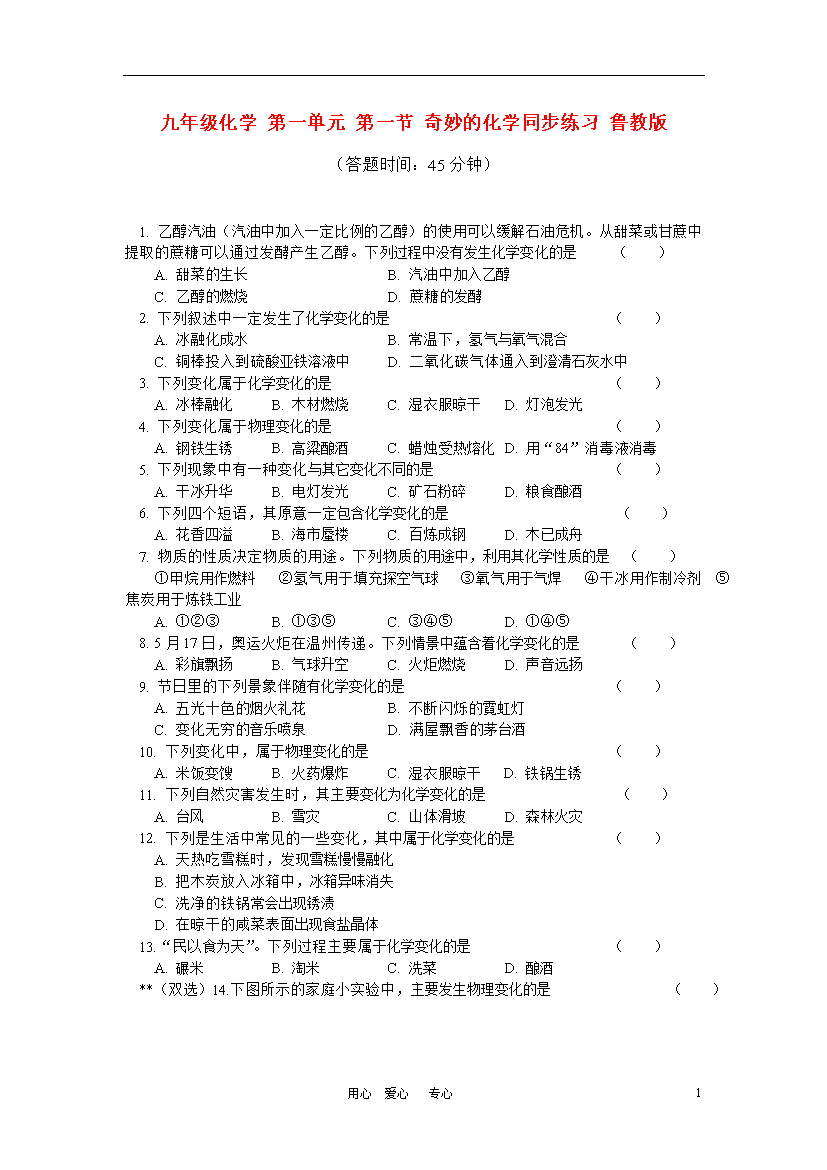 九年级化学 第一单元 第一节 奇妙的化学同步练习 鲁教版

（答题时间：45分钟）

1. 乙醇汽油（汽油中加入一定比例的乙醇）的使用可以缓解石油危机。从甜菜或甘蔗中提取的蔗糖可以通过发酵产生乙醇。下列过程中没有发生化学变化的是 （ ）
A. 甜菜的生长 B. 汽油中加入乙醇
C. 乙醇的燃烧 D. 蔗糖的发酵

2. 下列叙述中一定发生了化学变化的是 （ ）
A. 冰融化成水 B. 常温下，氢气与氧气混合
C. 铜棒投入到硫酸亚铁溶液中 D. 二氧化碳气体通入到澄清石灰水中

3. 下列变化属于化学变化的是 （ ）
A. 冰棒融化 B. 木材燃烧 C. 湿衣服晾干 D. 灯泡发光

4. 下列变化属于物理变化的是 （ ）
A. 钢铁生锈 B. 高粱酿酒 C. 蜡烛受热熔化 D. 用“84”消毒液消毒

5. 下列现象中有一种变化与其它变化不同的是 （ ）
A. 干冰升华 B. 电灯发光 C. 矿石粉碎 D. 粮食酿酒

6. 下列四个短语，其原意一定包含化学变化的是 （ ）
A. 花香四溢 B. 海市蜃楼 C. 百炼成钢 D. 木已成舟

7. 物质的性质决定物质的用途。下列物质的用途中，利用其化学性质的是 （ ）
①甲烷用作燃料 ②氢气用于填充探空气球 ③氧气用于气焊 ④干冰用作制冷剂 ⑤焦炭用于炼铁工业
A. ①②③ B. ①③⑤ C. ③④⑤ D. ①④⑤

8. 5月17日，奥运火炬在温州传递。下列情景中蕴含着化学变化的是 （ ）
A. 彩旗飘扬 B. 气球升空 C. 火炬燃烧 D. 声音远扬

9. 节日里的下列景象伴随有化学变化的是 （ ）
A. 五光十色的烟火礼花 B. 不断闪烁的霓虹灯
C. 变化无穷的音乐喷泉 D. 满屋飘香的茅台酒

10. 下列变化中，属于物理变化的是 （ ）
A. 米饭变馊 B. 火药爆炸 C. 湿衣服晾干 D. 铁锅生锈

11. 下列自然灾害发生时，其主要变化为化学变化的是 （ ）
A. 台风 B. 雪灾 C. 山体滑坡 D. 森林火灾

12. 下列是生活中常见的一些变化，其中属于化学变化的是 （ ）
A. 天热吃雪糕时，发现雪糕慢慢融化
B. 把木炭放入冰箱中，冰箱异味消失
C. 洗净的铁锅常会出现锈渍
D. 在晾干的咸菜表面出现食盐晶体

13. “民以食为天”。下列过程主要属于化学变化的是 （ ）
A. 碾米 B. 淘米 C. 洗菜 D. 酿酒

**（双选）14.下图所示的家庭小实验中，主要发生物理变化的是 （ ）

用心 爱心 专心 1